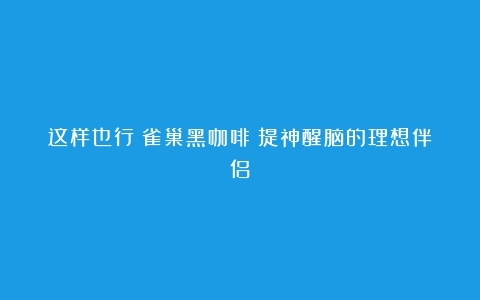 这样也行 雀巢黑咖啡 提神醒脑的理想伴侣